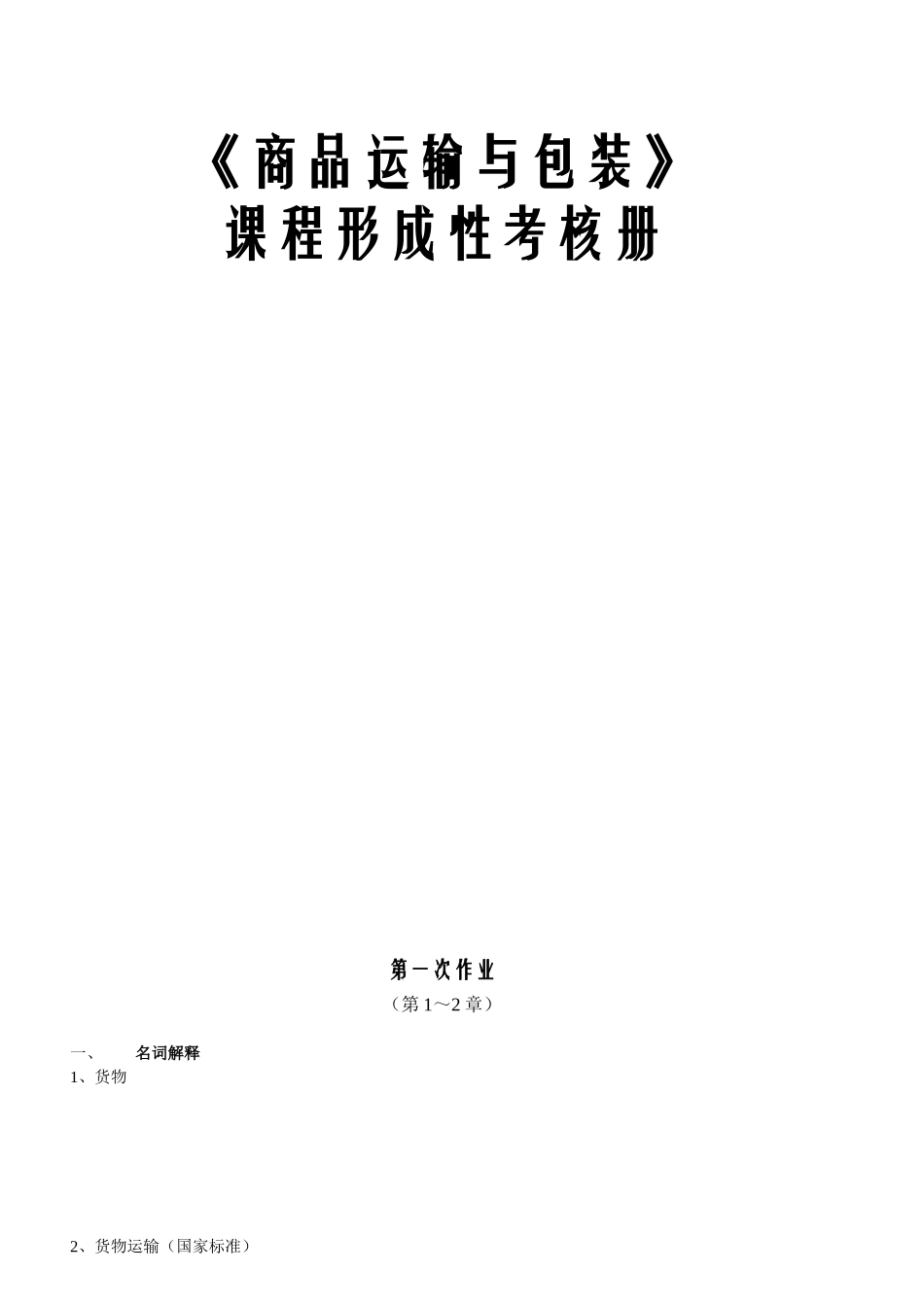 《商品运输与包装》
课程形成性考核册

第一次作业
（第1～2章）

一、 名词解释
1、货物

2、货物运输（国家标准）